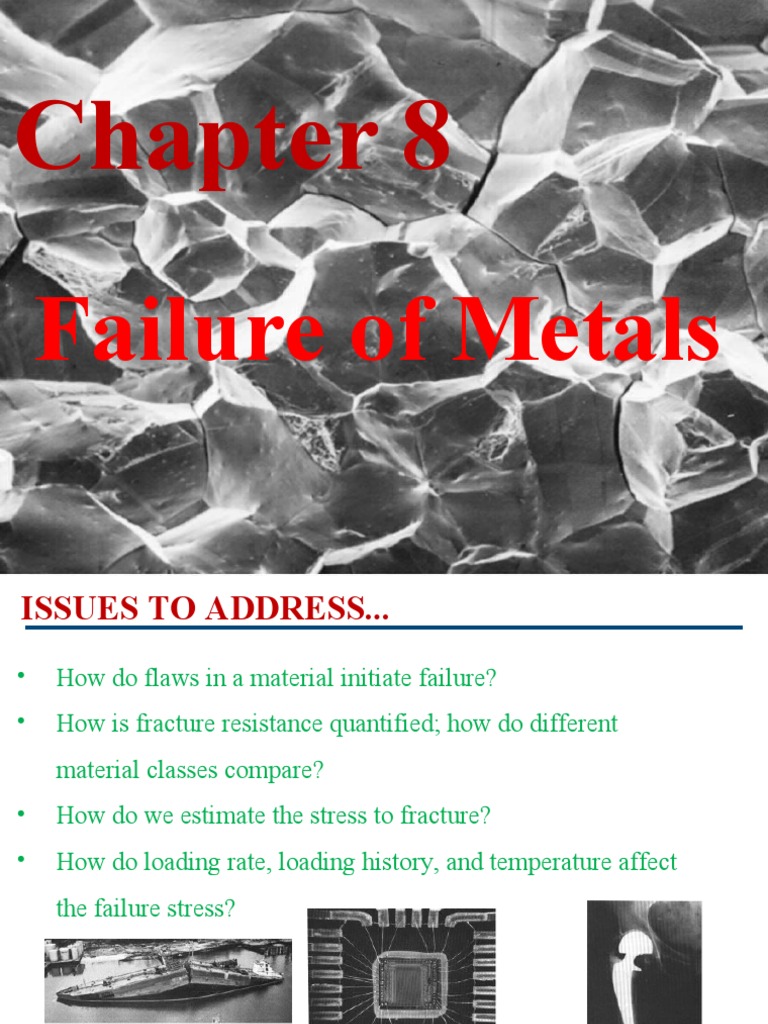 Chapter 8

Failure of Metals

ISSUES TO ADDRESS...

• How do flaws in a material initiate failure?

• How is fracture resistance quantified; how do different material classes compare?

• How do we estimate the stress to fracture?

• How do loading rate, loading history, and temperature affect the failure stress?